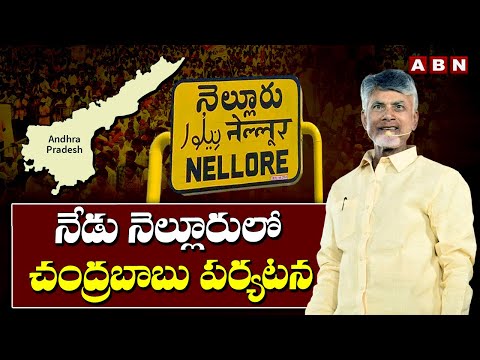 ABN

Andhra Pradesh

నెల్లూరు
نیلور नेल्लूर
NELLORE

నేడు నెల్లూరులో
చంద్రబాబు పర్యటన